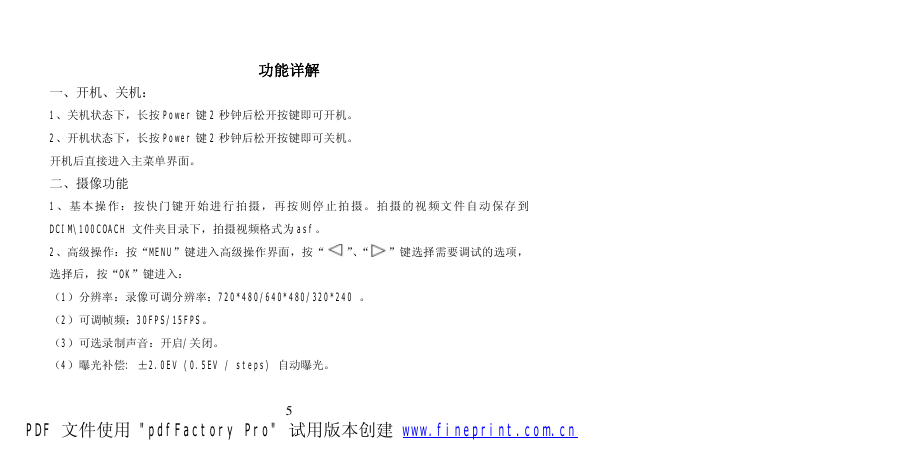 功能详解

一、开机、关机：

1、关机状态下，长按Power 键2 秒钟后松开按键即可开机。

2、开机状态下，长按Power 键2 秒钟后松开按键即可关机。

开机后直接进入主菜单界面。

二、摄像功能

1、基本操作：按快门键开始进行拍摄，再按则停止拍摄。拍摄的视频文件自动保存到DCIM\100COACH 文件夹目录下，拍摄视频格式为asf。

2、高级操作：按“MENU”键进入高级操作界面，按“◁”、“▷”键选择需要调试的选项，选择后，按“OK”键进入：

（1）分辨率：录像可调分辨率：720*480/640*480/320*240 。

（2）可调帧频：30FPS/15FPS。

（3）可选录制声音：开启/关闭。

（4）曝光补偿: ±2.0EV (0.5EV / steps) 自动曝光。

5

PDF 文件使用 "pdfFactory Pro" 试用版本创建 www.fineprint.com.cn